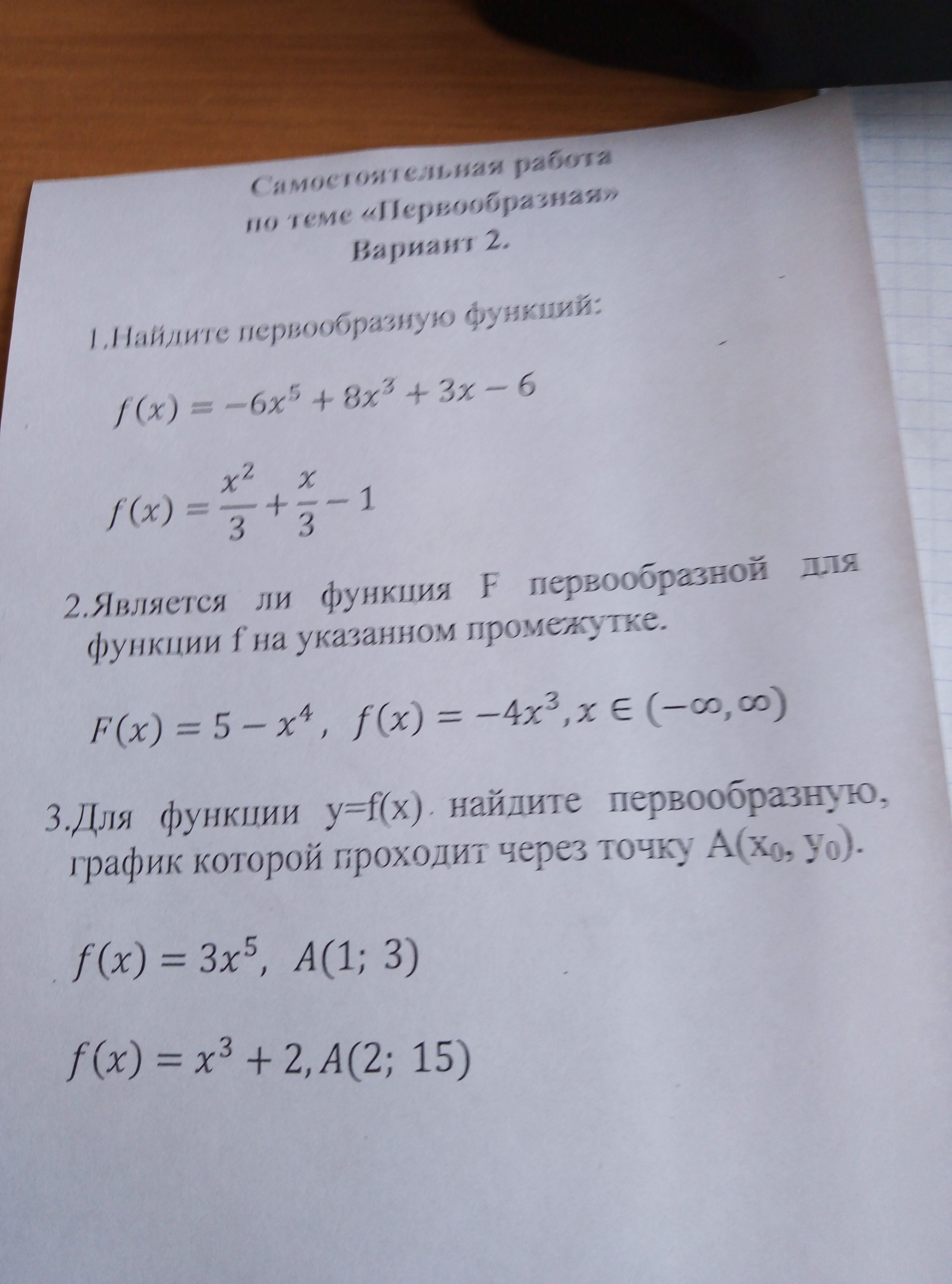 Самостоятельная работа
по теме «Первообразная»
Вариант 2.

1.Найдите первообразную функций:

$f(x) = -6x^5 + 8x^3 + 3x - 6$

$f(x) = \frac{x^2}{3} + \frac{x}{3} - 1$

2.Является ли функция F первообразной для функции f на указанном промежутке.

$F(x) = 5 - x^4$, $f(x) = -4x^3, x \in (-\infty, \infty)$

3.Для функции y=f(x) найдите первообразную, график которой проходит через точку A($x_0$, $y_0$).

$f(x) = 3x^5$, $A(1; 3)$

$f(x) = x^3 + 2, A(2; 15)$